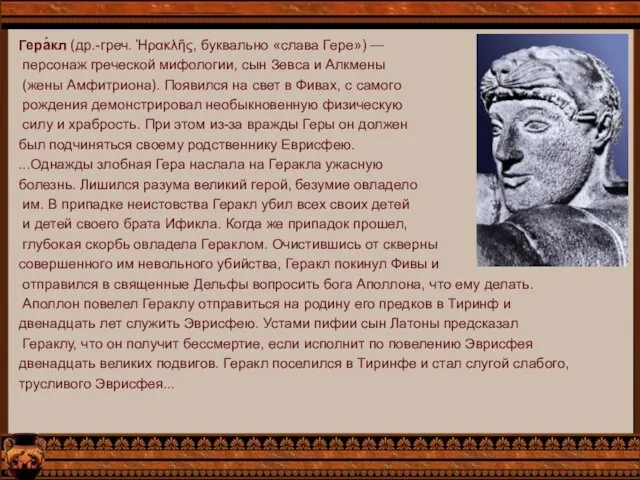 Гера́кл (др.-греч. Ἡρακλῆς, буквально «слава Гере») — персонаж греческой мифологии, сын Зевса и Алкмены (жены Амфитриона). Появился на свет в Фивах, с самого рождения демонстрировал необыкновенную физическую силу и храбрость. При этом из-за вражды Геры он должен был подчиняться своему родственнику Еврисфею.
...Однажды злобная Гера наслала на Геракла ужасную болезнь. Лишился разума великий герой, безумие овладело им. В припадке неистовства Геракл убил всех своих детей и детей своего брата Ификла. Когда же припадок прошел, глубокая скорбь овладела Гераклом. Очистившись от скверны совершенного им невольного убийства, Геракл покинул Фивы и отправился в священные Дельфы вопросить бога Аполлона, что ему делать. Аполлон повелел Гераклу отправиться на родину его предков в Тиринф и двенадцать лет служить Эврисфею. Устами пифии сын Латоны предсказал Гераклу, что он получит бессмертие, если исполнит по повелению Эврисфея двенадцать великих подвигов. Геракл поселился в Тиринфе и стал слугой слабого, трусливого Эврисфея...